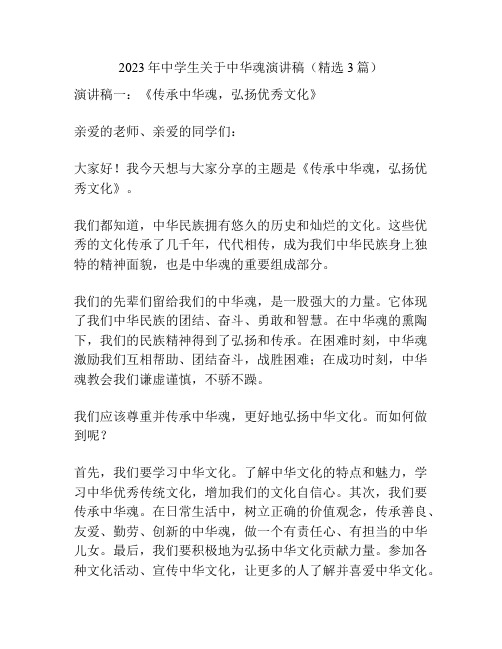 2023 年中学生关于中华魂演讲稿（精选 3 篇）

演讲稿一：《传承中华魂，弘扬优秀文化》

亲爱的老师、亲爱的同学们：

大家好！我今天想与大家分享的主题是《传承中华魂，弘扬优秀文化》。

我们都知道，中华民族拥有悠久的历史和灿烂的文化。这些优秀的文化传承了几千年，代代相传，成为我们中华民族身上独特的精神面貌，也是中华魂的重要组成部分。

我们的先辈们留给我们的中华魂，是一股强大的力量。它体现了我们中华民族的团结、奋斗、勇敢和智慧。在中华魂的熏陶下，我们的民族精神得到了弘扬和传承。在困难时刻，中华魂激励我们互相帮助、团结奋斗，战胜困难；在成功时刻，中华魂教会我们谦虚谨慎，不骄不躁。

我们应该尊重并传承中华魂，更好地弘扬中华文化。而如何做到呢？

首先，我们要学习中华文化。了解中华文化的特点和魅力，学习中华优秀传统文化，增加我们的文化自信心。其次，我们要传承中华魂。在日常生活中，树立正确的价值观念，传承善良、友爱、勤劳、创新的中华魂，做一个有责任心、有担当的中华儿女。最后，我们要积极地为弘扬中华文化贡献力量。参加各种文化活动、宣传中华文化，让更多的人了解并喜爱中华文化。